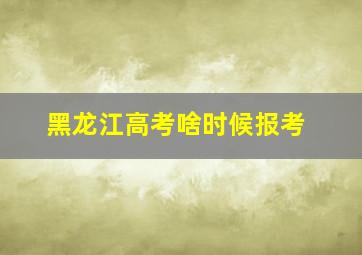 黑龙江高考啥时候报考